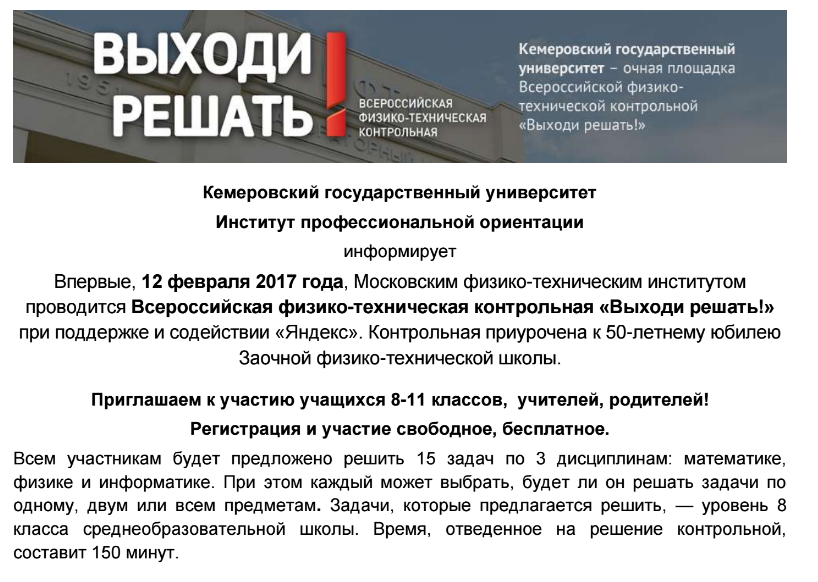 ВЫХОДИ РЕШАТЬ!

ВСЕРОССИЙСКАЯ ФИЗИКО-ТЕХНИЧЕСКАЯ КОНТРОЛЬНАЯ

Кемеровский государственный университет – очная площадка Всероссийской физико-технической контрольной «Выходи решать!»

Кемеровский государственный университет

Институт профессиональной ориентации

информирует

Впервые, 12 февраля 2017 года, Московским физико-техническим институтом проводится Всероссийская физико-техническая контрольная «Выходи решать!» при поддержке и содействии «Яндекс». Контрольная приурочена к 50-летнему юбилею Заочной физико-технической школы.

Приглашаем к участию учащихся 8-11 классов, учителей, родителей!

Регистрация и участие свободное, бесплатное.

Всем участникам будет предложено решить 15 задач по 3 дисциплинам: математике, физике и информатике. При этом каждый может выбрать, будет ли он решать задачи по одному, двум или всем предметам. Задачи, которые предлагается решить, — уровень 8 класса среднеобразовательной школы. Время, отведенное на решение контрольной, составит 150 минут.